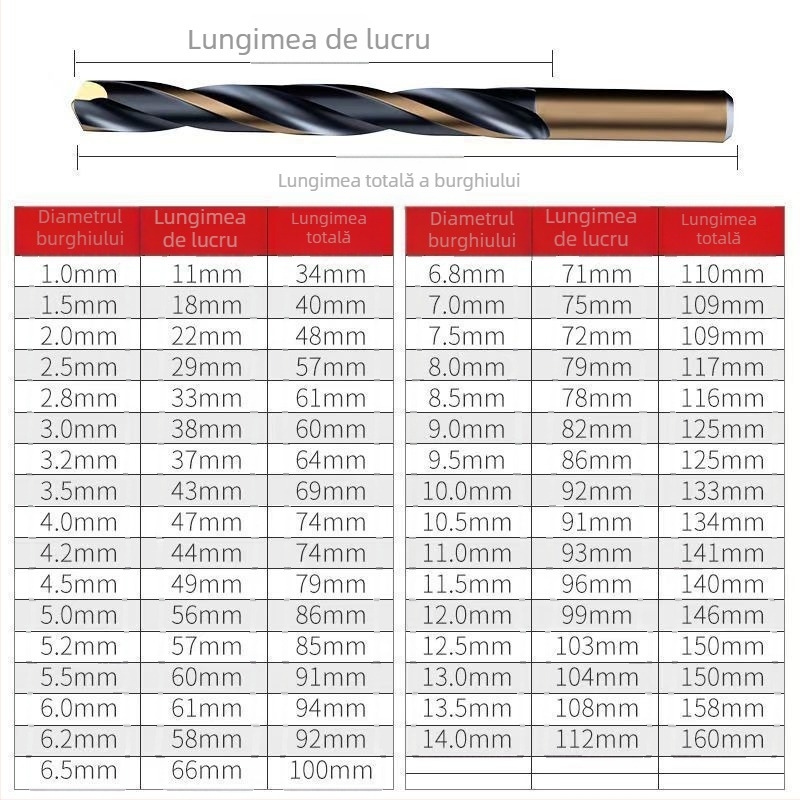 Lungimea de lucru

Lungimea totală a burghiului

| Diametrul burghiului | Lungimea de lucru | Lungimea totală |
|---|---|---|
| 1.0mm | 11mm | 34mm |
| 1.5mm | 18mm | 40mm |
| 2.0mm | 22mm | 48mm |
| 2.5mm | 29mm | 57mm |
| 2.8mm | 33mm | 61mm |
| 3.0mm | 38mm | 60mm |
| 3.2mm | 37mm | 64mm |
| 3.5mm | 43mm | 69mm |
| 4.0mm | 47mm | 74mm |
| 4.2mm | 44mm | 74mm |
| 4.5mm | 49mm | 79mm |
| 5.0mm | 56mm | 86mm |
| 5.2mm | 57mm | 85mm |
| 5.5mm | 60mm | 91mm |
| 6.0mm | 61mm | 94mm |
| 6.2mm | 58mm | 92mm |
| 6.5mm | 66mm | 100mm |

| Diametrul burghiului | Lungimea de lucru | Lungimea totală |
|---|---|---|
| 6.8mm | 71mm | 110mm |
| 7.0mm | 75mm | 109mm |
| 7.5mm | 72mm | 109mm |
| 8.0mm | 79mm | 117mm |
| 8.5mm | 78mm | 116mm |
| 9.0mm | 82mm | 125mm |
| 9.5mm | 86mm | 125mm |
| 10.0mm | 92mm | 133mm |
| 10.5mm | 91mm | 134mm |
| 11.0mm | 93mm | 141mm |
| 11.5mm | 96mm | 140mm |
| 12.0mm | 99mm | 146mm |
| 12.5mm | 103mm | 150mm |
| 13.0mm | 104mm | 150mm |
| 13.5mm | 108mm | 158mm |
| 14.0mm | 112mm | 160mm |